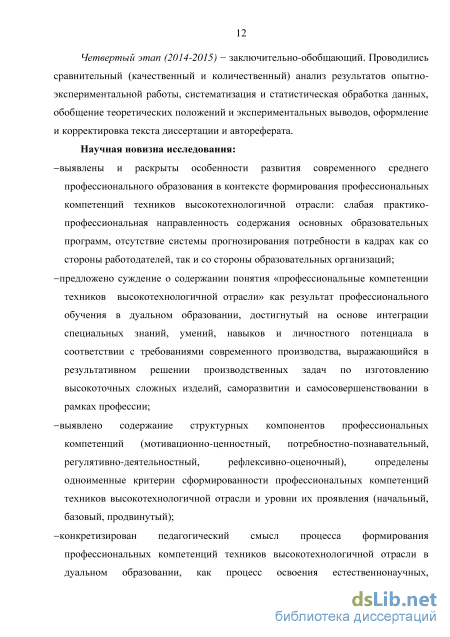 12

Четвертый этап (2014-2015) − заключительно-обобщающий. Проводились сравнительный (качественный и количественный) анализ результатов опытно-экспериментальной работы, систематизация и статистическая обработка данных, обобщение теоретических положений и экспериментальных выводов, оформление и корректировка текста диссертации и автореферата.

Научная новизна исследования:

−выявлены и раскрыты особенности развития современного среднего профессионального образования в контексте формирования профессиональных компетенций техников высокотехнологичной отрасли: слабая практико-профессиональная направленность содержания основных образовательных программ, отсутствие системы прогнозирования потребности в кадрах как со стороны работодателей, так и со стороны образовательных организаций;

−предложено суждение о содержании понятия «профессиональные компетенции техников высокотехнологичной отрасли» как результат профессионального обучения в дуальном образовании, достигнутый на основе интеграции специальных знаний, умений, навыков и личностного потенциала в соответствии с требованиями современного производства, выражающийся в результативном решении производственных задач по изготовлению высокоточных сложных изделий, саморазвитии и самосовершенствовании в рамках профессии;

−выявлено содержание структурных компонентов профессиональных компетенций (мотивационно-ценностный, потребностно-познавательный, регулятивно-деятельностный, рефлексивно-оценочный), определены одноименные критерии сформированности профессиональных компетенций техников высокотехнологичной отрасли и уровни их проявления (начальный, базовый, продвинутый);

−конкретизирован педагогический смысл процесса формирования профессиональных компетенций техников высокотехнологичной отрасли в дуальном образовании, как процесс освоения естественнонаучных,

dsLib.net
библиотека диссертаций